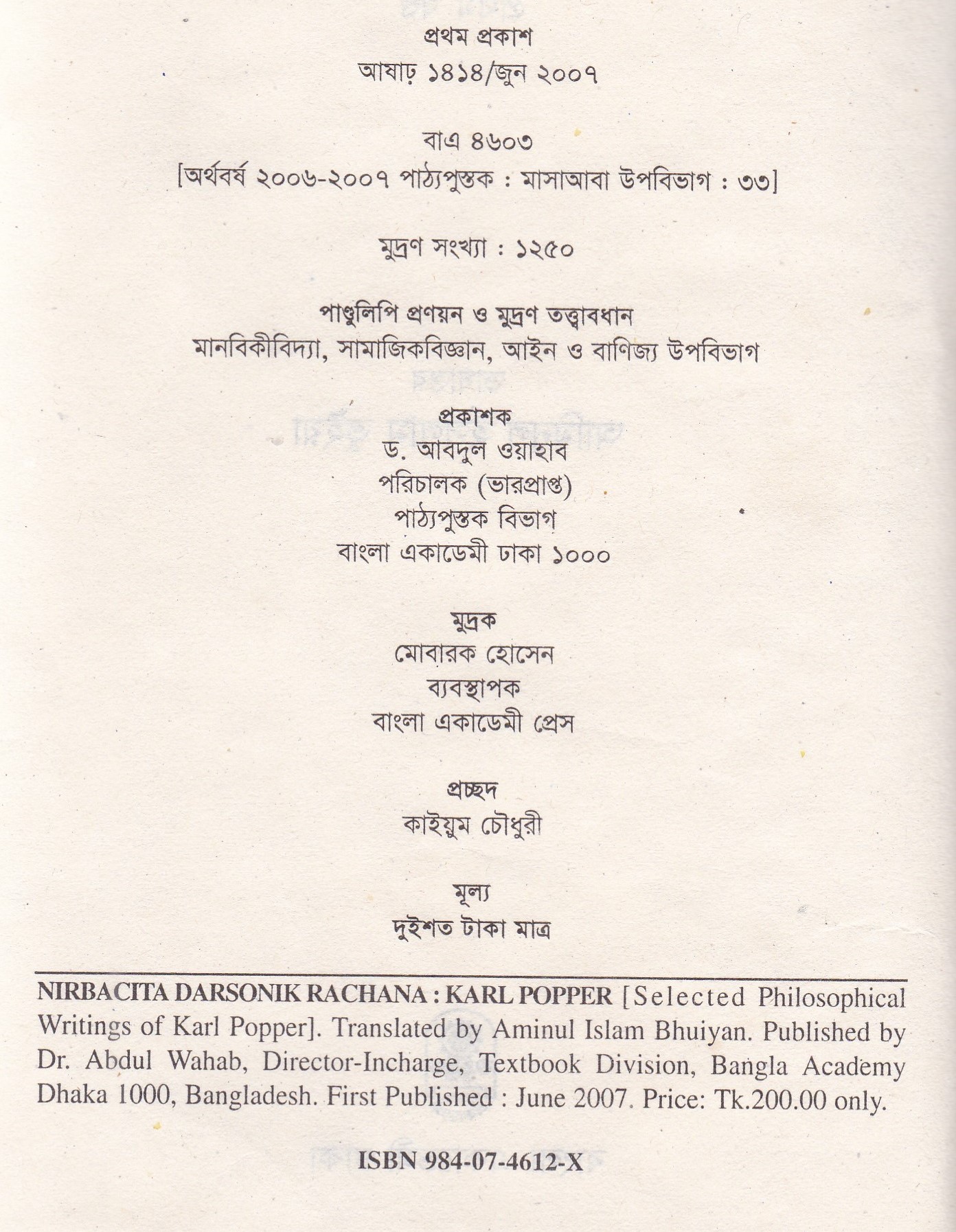 প্রথম প্রকাশ
আষাঢ় ১৪১৪/জুন ২০০৭

বাএ ৪৬০৩
[অর্থবর্ষ ২০০৬-২০০৭ পাঠ্যপুস্তক : মাসাআবা উপবিভাগ : ৩৩]

মুদ্রণ সংখ্যা : ১২৫০

পাণ্ডুলিপি প্রণয়ন ও মুদ্রণ তত্ত্বাবধান
মানবিকীবিদ্যা, সামাজিকবিজ্ঞান, আইন ও বাণিজ্য উপবিভাগ

প্রকাশক
ড. আবদুল ওয়াহাব
পরিচালক (ভারপ্রাপ্ত)
পাঠ্যপুস্তক বিভাগ
বাংলা একাডেমী ঢাকা ১০০০

মুদ্রক
মোবারক হোসেন
ব্যবস্থাপক
বাংলা একাডেমী প্রেস

প্রচ্ছদ
কাইয়ুম চৌধুরী

মূল্য
দুইশত টাকা মাত্র

NIRBACITA DARSONIK RACHANA : KARL POPPER [Selected Philosophical Writings of Karl Popper]. Translated by Aminul Islam Bhuiyan. Published by Dr. Abdul Wahab, Director-Incharge, Textbook Division, Bangla Academy Dhaka 1000, Bangladesh. First Published : June 2007. Price: Tk.200.00 only.

ISBN 984-07-4612-X